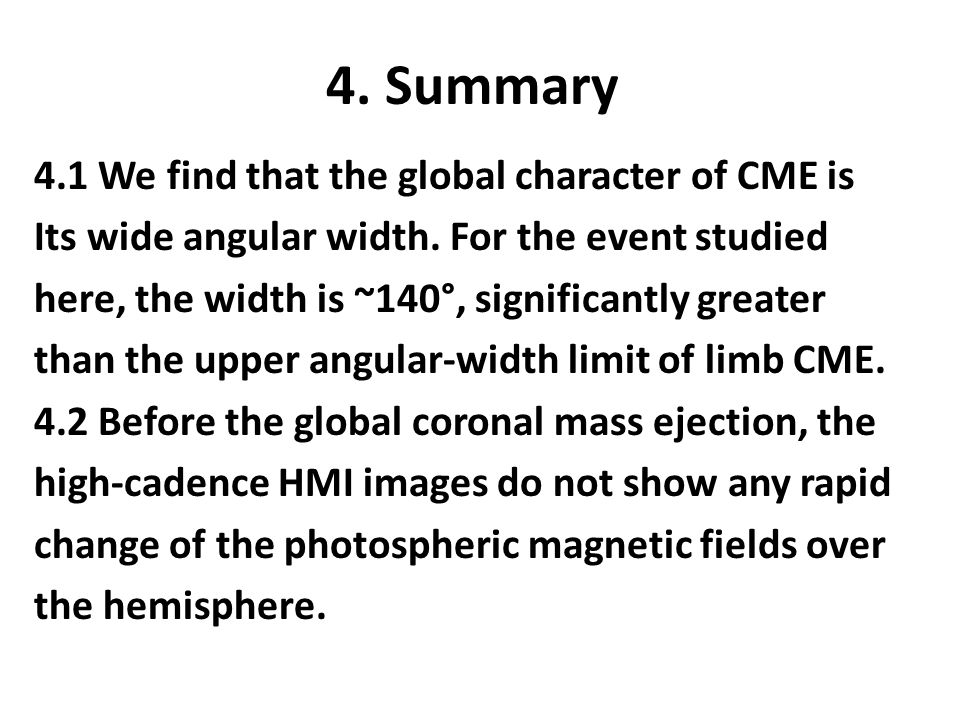 4. Summary

4.1 We find that the global character of CME is Its wide angular width. For the event studied here, the width is ~140°, significantly greater than the upper angular-width limit of limb CME.
4.2 Before the global coronal mass ejection, the high-cadence HMI images do not show any rapid change of the photospheric magnetic fields over the hemisphere.